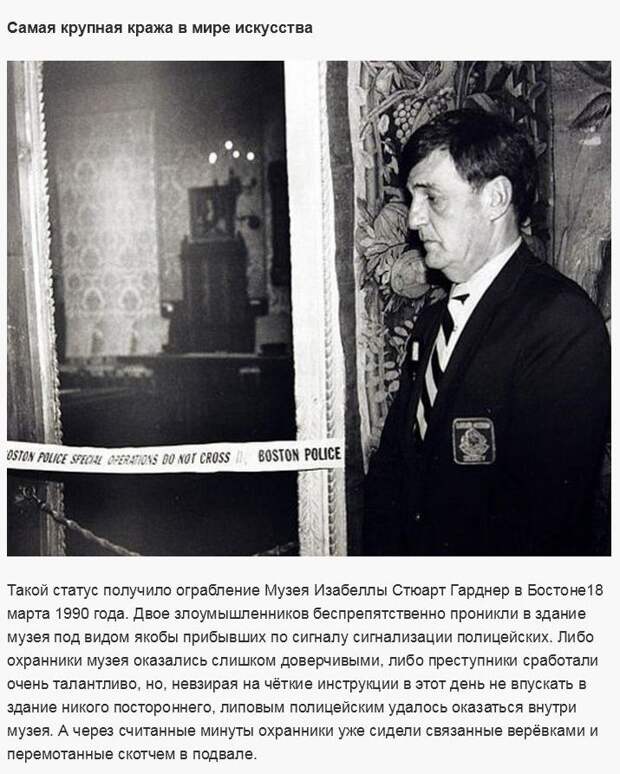 Самая крупная кража в мире искусства

OSTON POLICE SPECIAL OPERATIONS DO NOT CROSS BOSTON POLICE

Такой статус получило ограбление Музея Изабеллы Стюарт Гарднер в Бостоне18 марта 1990 года. Двое злоумышленников беспрепятственно проникли в здание музея под видом якобы прибывших по сигналу сигнализации полицейских. Либо охранники музея оказались слишком доверчивыми, либо преступники сработали очень талантливо, но, невзирая на чёткие инструкции в этот день не впускать в здание никого постороннего, липовым полицейским удалось оказаться внутри музея. А через считанные минуты охранники уже сидели связанные верёвками и перемотанные скотчем в подвале.